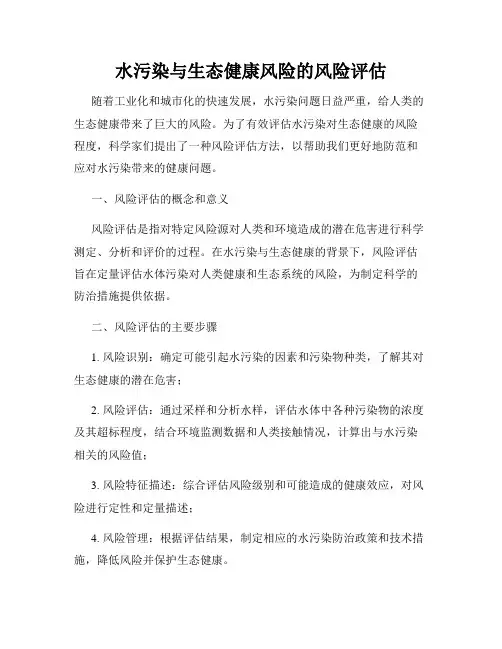 水污染与生态健康风险的风险评估

随着工业化和城市化的快速发展，水污染问题日益严重，给人类的生态健康带来了巨大的风险。为了有效评估水污染对生态健康的风险程度，科学家们提出了一种风险评估方法，以帮助我们更好地防范和应对水污染带来的健康问题。

一、风险评估的概念和意义

风险评估是指对特定风险源对人类和环境造成的潜在危害进行科学测定、分析和评价的过程。在水污染与生态健康的背景下，风险评估旨在定量评估水体污染对人类健康和生态系统的风险，为制定科学的防治措施提供依据。

二、风险评估的主要步骤

1. 风险识别：确定可能引起水污染的因素和污染物种类，了解其对生态健康的潜在危害；

2. 风险评估：通过采样和分析水样，评估水体中各种污染物的浓度及其超标程度，结合环境监测数据和人类接触情况，计算出与水污染相关的风险值；

3. 风险特征描述：综合评估风险级别和可能造成的健康效应，对风险进行定性和定量描述；

4. 风险管理：根据评估结果，制定相应的水污染防治政策和技术措施，降低风险并保护生态健康。